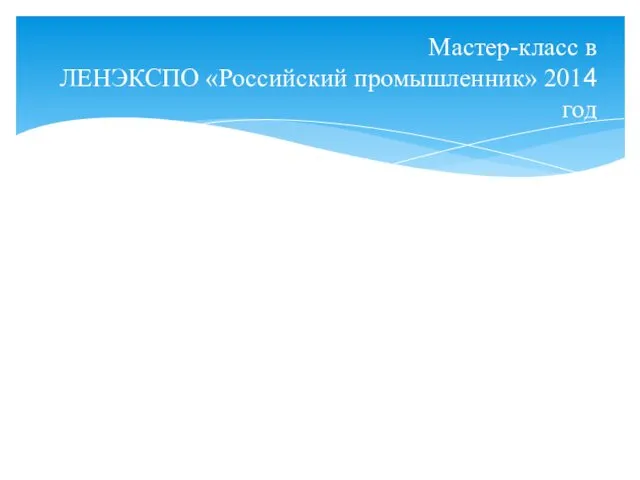 Мастер-класс в ЛЕНЭКСПО «Российский промышленник» 2014 год